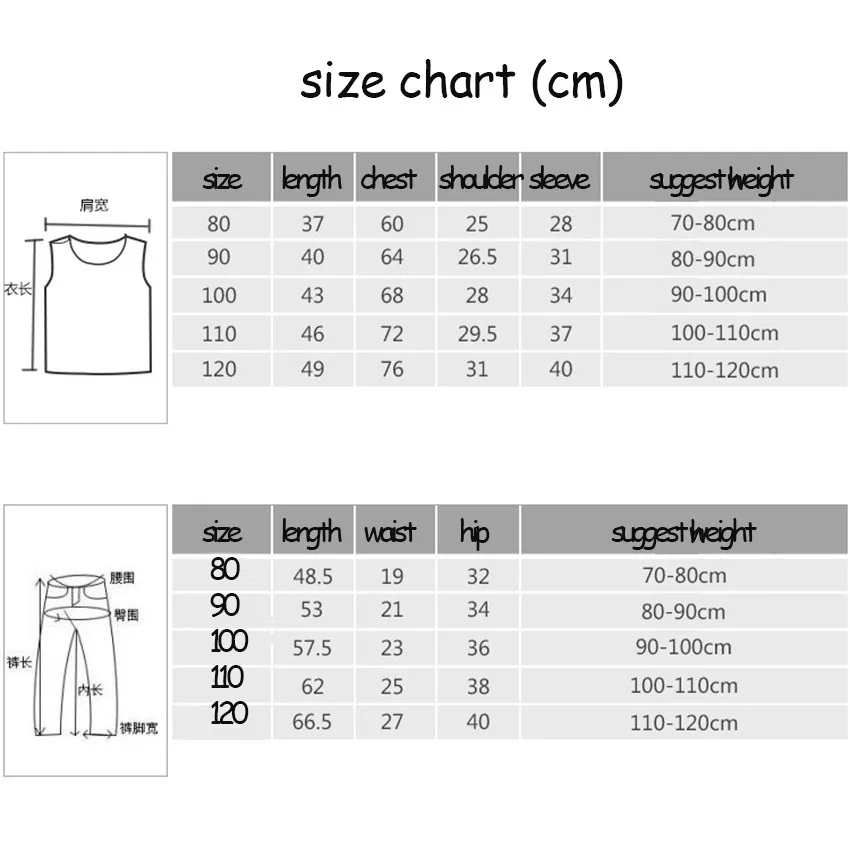 size chart (cm)

肩宽
衣长

| size | length | chest | shoulder | sleeve | suggest weight |
|---|---|---|---|---|---|
| 80 | 37 | 60 | 25 | 28 | 70-80cm |
| 90 | 40 | 64 | 26.5 | 31 | 80-90cm |
| 100 | 43 | 68 | 28 | 34 | 90-100cm |
| 110 | 46 | 72 | 29.5 | 37 | 100-110cm |
| 120 | 49 | 76 | 31 | 40 | 110-120cm |

腰围
臀围
裤长
内长
裤脚宽

| size | length | waist | hip | suggest weight |
|---|---|---|---|---|
| 80 | 48.5 | 19 | 32 | 70-80cm |
| 90 | 53 | 21 | 34 | 80-90cm |
| 100 | 57.5 | 23 | 36 | 90-100cm |
| 110 | 62 | 25 | 38 | 100-110cm |
| 120 | 66.5 | 27 | 40 | 110-120cm |